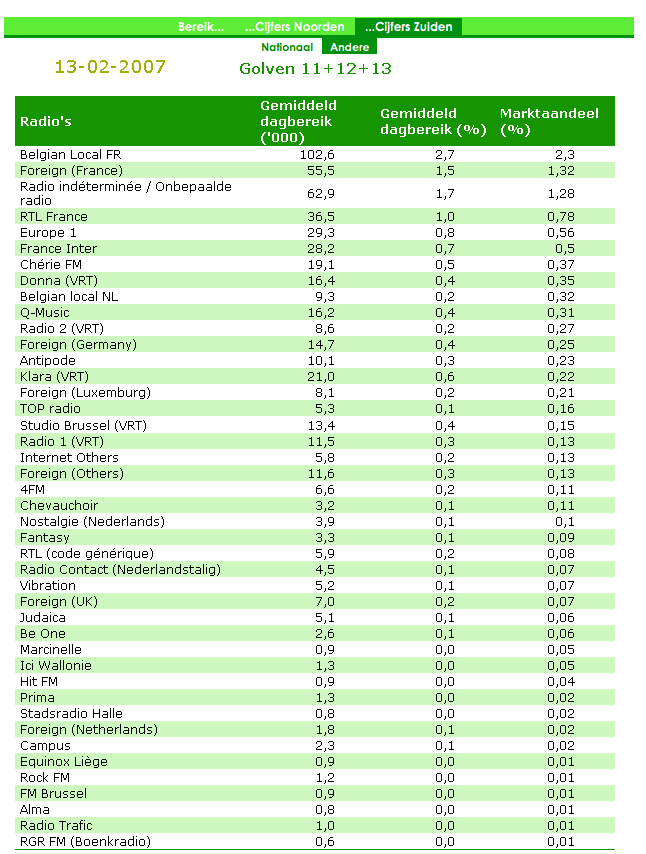 Bereik... ...Cijfers Noorden ...Cijfers Zuiden

Nationaal Andere

13-02-2007

Golven 11+12+13

| Radio's | Gemiddeld dagbereik ('000) | Gemiddeld dagbereik (%) | Marktaandeel (%) |
|---|---|---|---|
| Belgian Local FR | 102,6 | 2,7 | 2,3 |
| Foreign (France) | 55,5 | 1,5 | 1,32 |
| Radio indéterminée / Onbepaalde radio | 62,9 | 1,7 | 1,28 |
| RTL France | 36,5 | 1,0 | 0,78 |
| Europe 1 | 29,3 | 0,8 | 0,56 |
| France Inter | 28,2 | 0,7 | 0,5 |
| Chérie FM | 19,1 | 0,5 | 0,37 |
| Donna (VRT) | 16,4 | 0,4 | 0,35 |
| Belgian local NL | 9,3 | 0,2 | 0,32 |
| Q-Music | 16,2 | 0,4 | 0,31 |
| Radio 2 (VRT) | 8,6 | 0,2 | 0,27 |
| Foreign (Germany) | 14,7 | 0,4 | 0,25 |
| Antipode | 10,1 | 0,3 | 0,23 |
| Klara (VRT) | 21,0 | 0,6 | 0,22 |
| Foreign (Luxemburg) | 8,1 | 0,2 | 0,21 |
| TOP radio | 5,3 | 0,1 | 0,16 |
| Studio Brussel (VRT) | 13,4 | 0,4 | 0,15 |
| Radio 1 (VRT) | 11,5 | 0,3 | 0,13 |
| Internet Others | 5,8 | 0,2 | 0,13 |
| Foreign (Others) | 11,6 | 0,3 | 0,13 |
| 4FM | 6,6 | 0,2 | 0,11 |
| Chevauchoir | 3,2 | 0,1 | 0,11 |
| Nostalgie (Nederlands) | 3,9 | 0,1 | 0,1 |
| Fantasy | 3,3 | 0,1 | 0,09 |
| RTL (code générique) | 5,9 | 0,2 | 0,08 |
| Radio Contact (Nederlandstalig) | 4,5 | 0,1 | 0,07 |
| Vibration | 5,2 | 0,1 | 0,07 |
| Foreign (UK) | 7,0 | 0,2 | 0,07 |
| Judaica | 5,1 | 0,1 | 0,06 |
| Be One | 2,6 | 0,1 | 0,06 |
| Marcinelle | 0,9 | 0,0 | 0,05 |
| Ici Wallonie | 1,3 | 0,0 | 0,05 |
| Hit FM | 0,9 | 0,0 | 0,04 |
| Prima | 1,3 | 0,0 | 0,02 |
| Stadsradio Halle | 0,8 | 0,0 | 0,02 |
| Foreign (Netherlands) | 1,8 | 0,1 | 0,02 |
| Campus | 2,3 | 0,1 | 0,02 |
| Equinox Liège | 0,9 | 0,0 | 0,01 |
| Rock FM | 1,2 | 0,0 | 0,01 |
| FM Brussel | 0,9 | 0,0 | 0,01 |
| Alma | 0,8 | 0,0 | 0,01 |
| Radio Trafic | 1,0 | 0,0 | 0,01 |
| RGR FM (Boenkradio) | 0,6 | 0,0 | 0,01 |